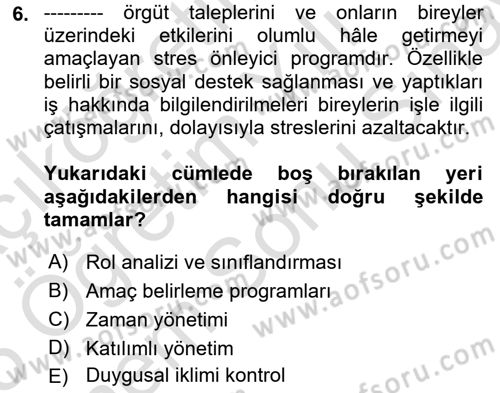 6. --------- örgüt taleplerini ve onların bireyler üzerindeki etkilerini olumlu hâle getirmeyi amaçlayan stres önleyici programdır. Özellikle belirli bir sosyal destek sağlanması ve yaptıkları iş hakkında bilgilendirilmeleri bireylerin işle ilgili çatışmalarını, dolayısıyla streslerini azaltacaktır.

Yukarıdaki cümlede boş bırakılan yeri aşağıdakilerden hangisi doğru şekilde tamamlar?

A) Rol analizi ve sınıflandırması
B) Amaç belirleme programları
C) Zaman yönetimi
D) Katılımlı yönetim
E) Duygusal iklimi kontrol

www.aofsoru.com
www.aofsoru.com
www.aofsoru.com